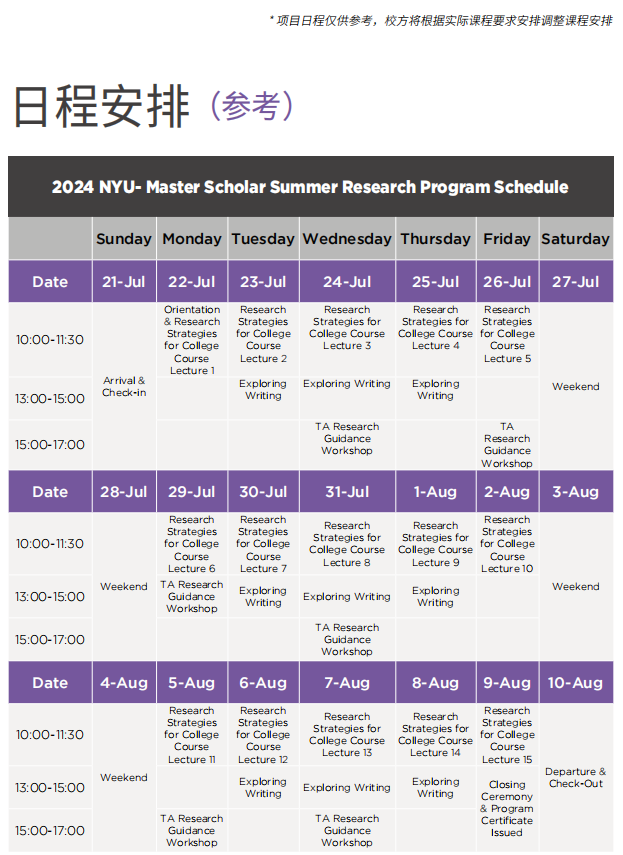 * 项目日程仅供参考，校方将根据实际课程要求安排调整课程安排

日程安排（参考）

2024 NYU- Master Scholar Summer Research Program Schedule

| | Sunday | Monday | Tuesday | Wednesday | Thursday | Friday | Saturday |
|---|---|---|---|---|---|---|---|
| Date | 21-Jul | 22-Jul | 23-Jul | 24-Jul | 25-Jul | 26-Jul | 27-Jul |
| 10:00-11:30 | Arrival & Check-in | Orientation & Research Strategies for College Course Lecture 1 | Research Strategies for College Course Lecture 2 | Research Strategies for College Course Lecture 3 | Research Strategies for College Course Lecture 4 | Research Strategies for College Course Lecture 5 | Weekend |
| 13:00-15:00 | | | Exploring Writing | Exploring Writing | Exploring Writing | | |
| 15:00-17:00 | | | | TA Research Guidance Workshop | | TA Research Guidance Workshop | |
| Date | 28-Jul | 29-Jul | 30-Jul | 31-Jul | 1-Aug | 2-Aug | 3-Aug |
| 10:00-11:30 | Weekend | Research Strategies for College Course Lecture 6 | Research Strategies for College Course Lecture 7 | Research Strategies for College Course Lecture 8 | Research Strategies for College Course Lecture 9 | Research Strategies for College Course Lecture 10 | Weekend |
| 13:00-15:00 | | TA Research Guidance Workshop | Exploring Writing | Exploring Writing | Exploring Writing | | |
| 15:00-17:00 | | | | TA Research Guidance Workshop | | | |
| Date | 4-Aug | 5-Aug | 6-Aug | 7-Aug | 8-Aug | 9-Aug | 10-Aug |
| 10:00-11:30 | Weekend | Research Strategies for College Course Lecture 11 | Research Strategies for College Course Lecture 12 | Research Strategies for College Course Lecture 13 | Research Strategies for College Course Lecture 14 | Research Strategies for College Course Lecture 15 | Departure & Check-Out |
| 13:00-15:00 | | | Exploring Writing | Exploring Writing | Exploring Writing | Closing Ceremony & Program Certificate Issued | |
| 15:00-17:00 | | TA Research Guidance Workshop | | TA Research Guidance Workshop | | | |